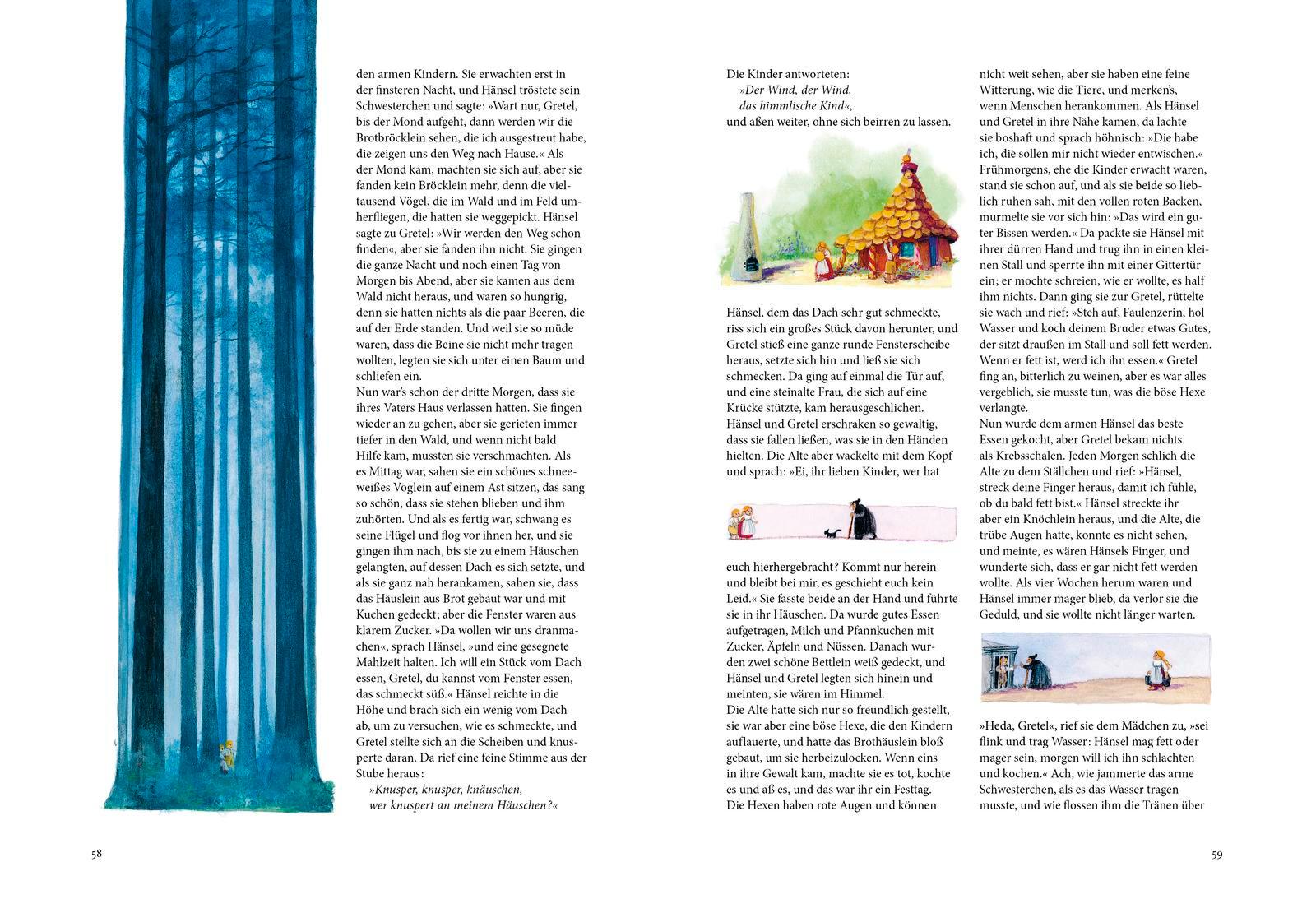 den armen Kindern. Sie erwachten erst in der finsteren Nacht, und Hänsel tröstete sein Schwesterchen und sagte: »Wart nur, Gretel, bis der Mond aufgeht, dann werden wir die Brotbröcklein sehen, die ich ausgestreut habe, die zeigen uns den Weg nach Hause.« Als der Mond kam, machten sie sich auf, aber sie fanden kein Bröcklein mehr, denn die vieltausend Vögel, die im Wald und im Feld umherfliegen, die hatten sie weggepickt. Hänsel sagte zu Gretel: »Wir werden den Weg schon finden«, aber sie fanden ihn nicht. Sie gingen die ganze Nacht und noch einen Tag von Morgen bis Abend, aber sie kamen aus dem Wald nicht heraus, und waren so hungrig, denn sie hatten nichts als die paar Beeren, die auf der Erde standen. Und weil sie so müde waren, dass die Beine sie nicht mehr tragen wollten, legten sie sich unter einen Baum und schliefen ein.
Nun war's schon der dritte Morgen, dass sie ihres Vaters Haus verlassen hatten. Sie fingen wieder an zu gehen, aber sie gerieten immer tiefer in den Wald, und wenn nicht bald Hilfe kam, mussten sie verschmachten. Als es Mittag war, sahen sie ein schönes schneeweißes Vöglein auf einem Ast sitzen, das sang so schön, dass sie stehen blieben und ihm zuhörten. Und als es fertig war, schwang es seine Flügel und flog vor ihnen her, und sie gingen ihm nach, bis sie zu einem Häuschen gelangten, auf dessen Dach es sich setzte, und als sie ganz nah herankamen, sahen sie, dass das Häuslein aus Brot gebaut war und mit Kuchen gedeckt; aber die Fenster waren aus klarem Zucker. »Da wollen wir uns dranmachen«, sprach Hänsel, »und eine gesegnete Mahlzeit halten. Ich will ein Stück vom Dach essen, Gretel, du kannst vom Fenster essen, das schmeckt süß.« Hänsel reichte in die Höhe und brach sich ein wenig vom Dach ab, um zu versuchen, wie es schmeckte, und Gretel stellte sich an die Scheiben und knusperte daran. Da rief eine feine Stimme aus der Stube heraus:
»Knusper, knusper, knäuschen,
wer knuspert an meinem Häuschen?«

58

Die Kinder antworteten:
»Der Wind, der Wind,
das himmlische Kind«,
und aßen weiter, ohne sich beirren zu lassen.

Hänsel, dem das Dach sehr gut schmeckte, riss sich ein großes Stück davon herunter, und Gretel stieß eine ganze runde Fensterscheibe heraus, setzte sich hin und ließ sie sich schmecken. Da ging auf einmal die Tür auf, und eine steinalte Frau, die sich auf eine Krücke stützte, kam herausgeschlichen. Hänsel und Gretel erschraken so gewaltig, dass sie fallen ließen, was sie in den Händen hielten. Die Alte aber wackelte mit dem Kopf und sprach: »Ei, ihr lieben Kinder, wer hat

euch hierhergebracht? Kommt nur herein und bleibt bei mir, es geschieht euch kein Leid.« Sie fasste beide an der Hand und führte sie in ihr Häuschen. Da wurde gutes Essen aufgetragen, Milch und Pfannkuchen mit Zucker, Äpfeln und Nüssen. Danach wurden zwei schöne Bettlein weiß gedeckt, und Hänsel und Gretel legten sich hinein und meinten, sie wären im Himmel.
Die Alte hatte sich nur so freundlich gestellt, sie war aber eine böse Hexe, die den Kindern auflauerte, und hatte das Brothäuslein bloß gebaut, um sie herbeizulocken. Wenn eins in ihre Gewalt kam, machte sie es tot, kochte es und aß es, und das war ihr ein Festtag. Die Hexen haben rote Augen und können

nicht weit sehen, aber sie haben eine feine Witterung, wie die Tiere, und merken's, wenn Menschen herankommen. Als Hänsel und Gretel in ihre Nähe kamen, da lachte sie boshaft und sprach höhnisch: »Die habe ich, die sollen mir nicht wieder entwischen.« Frühmorgens, ehe die Kinder erwacht waren, stand sie schon auf, und als sie beide so lieblich ruhen sah, mit den vollen roten Backen, murmelte sie vor sich hin: »Das wird ein guter Bissen werden.« Da packte sie Hänsel mit ihrer dürren Hand und trug ihn in einen kleinen Stall und sperrte ihn mit einer Gittertür ein; er mochte schreien, wie er wollte, es half ihm nichts. Dann ging sie zur Gretel, rüttelte sie wach und rief: »Steh auf, Faulenzerin, hol Wasser und koch deinem Bruder etwas Gutes, der sitzt draußen im Stall und soll fett werden. Wenn er fett ist, werd ich ihn essen.« Gretel fing an, bitterlich zu weinen, aber es war alles vergeblich, sie musste tun, was die böse Hexe verlangte.
Nun wurde dem armen Hänsel das beste Essen gekocht, aber Gretel bekam nichts als Krebsschalen. Jeden Morgen schlich die Alte zu dem Ställchen und rief: »Hänsel, streck deine Finger heraus, damit ich fühle, ob du bald fett bist.« Hänsel streckte ihr aber ein Knöchlein heraus, und die Alte, die trübe Augen hatte, konnte es nicht sehen, und meinte, es wären Hänsels Finger, und wunderte sich, dass er gar nicht fett werden wollte. Als vier Wochen herum waren und Hänsel immer mager blieb, da verlor sie die Geduld, und sie wollte nicht länger warten.

»Heda, Gretel«, rief sie dem Mädchen zu, »sei flink und trag Wasser: Hänsel mag fett oder mager sein, morgen will ich ihn schlachten und kochen.« Ach, wie jammerte das arme Schwesterchen, als es das Wasser tragen musste, und wie flossen ihm die Tränen über

59